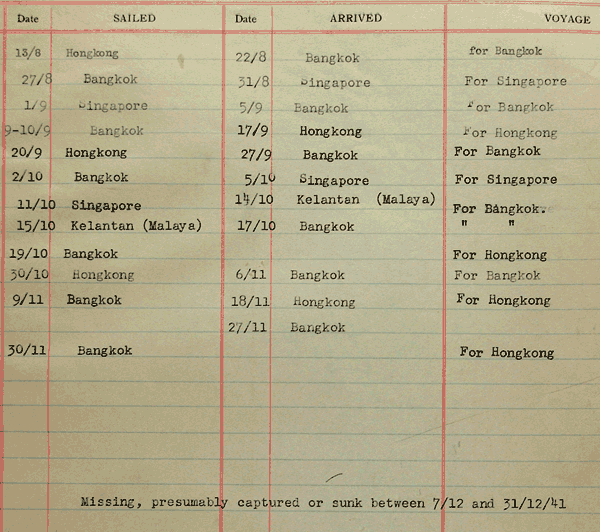 | Date | SAILED | Date | ARRIVED | VOYAGE |
|---|---|---|---|---|
| 13/8 | Hongkong | 22/8 | Bangkok | for Bangkok |
| 27/8 | Bangkok | 31/8 | Singapore | For Singapore |
| 1/9 | Singapore | 5/9 | Bangkok | For Bangkok |
| 9-10/9 | Bangkok | 17/9 | Hongkong | For Hongkong |
| 20/9 | Hongkong | 27/9 | Bangkok | For Bangkok |
| 2/10 | Bangkok | 5/10 | Singapore | For Singapore |
| 11/10 | Singapore | 14/10 | Kelantan (Malaya) | For Bangkok. |
| 15/10 | Kelantan (Malaya) | 17/10 | Bangkok | " " |
| 19/10 | Bangkok | | | For Hongkong |
| 30/10 | Hongkong | 6/11 | Bangkok | For Bangkok |
| 9/11 | Bangkok | 18/11 | Hongkong | For Hongkong |
| | | 27/11 | Bangkok | |
| 30/11 | Bangkok | | | For Hongkong |

Missing, presumably captured or sunk between 7/12 and 31/12/41